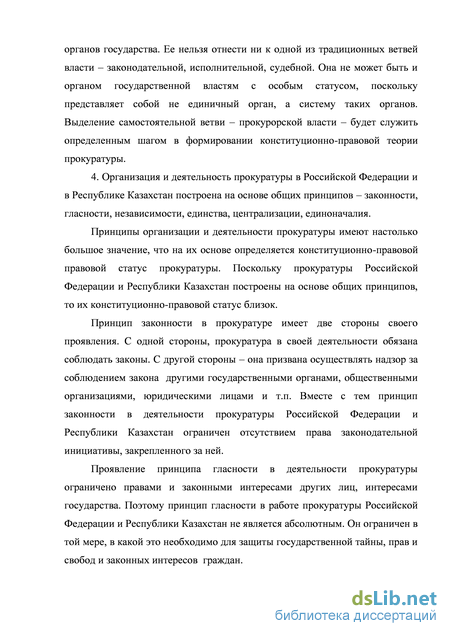 органов государства. Ее нельзя отнести ни к одной из традиционных ветвей власти – законодательной, исполнительной, судебной. Она не может быть и органом государственной властям с особым статусом, поскольку представляет собой не единичный орган, а систему таких органов. Выделение самостоятельной ветви – прокурорской власти – будет служить определенным шагом в формировании конституционно-правовой теории прокуратуры.

4. Организация и деятельность прокуратуры в Российской Федерации и в Республике Казахстан построена на основе общих принципов – законности, гласности, независимости, единства, централизации, единоначалия.

Принципы организации и деятельности прокуратуры имеют настолько большое значение, что на их основе определяется конституционно-правовой правовой статус прокуратуры. Поскольку прокуратуры Российской Федерации и Республики Казахстан построены на основе общих принципов, то их конституционно-правовой статус близок.

Принцип законности в прокуратуре имеет две стороны своего проявления. С одной стороны, прокуратура в своей деятельности обязана соблюдать законы. С другой стороны – она призвана осуществлять надзор за соблюдением закона другими государственными органами, общественными организациями, юридическими лицами и т.п. Вместе с тем принцип законности в деятельности прокуратуры Российской Федерации и Республики Казахстан ограничен отсутствием права законодательной инициативы, закрепленного за ней.

Проявление принципа гласности в деятельности прокуратуры ограничено правами и законными интересами других лиц, интересами государства. Поэтому принцип гласности в работе прокуратуры Российской Федерации и Республики Казахстан не является абсолютным. Он ограничен в той мере, в какой это необходимо для защиты государственной тайны, прав и свобод и законных интересов граждан.

dsLib.net
библиотека диссертаций